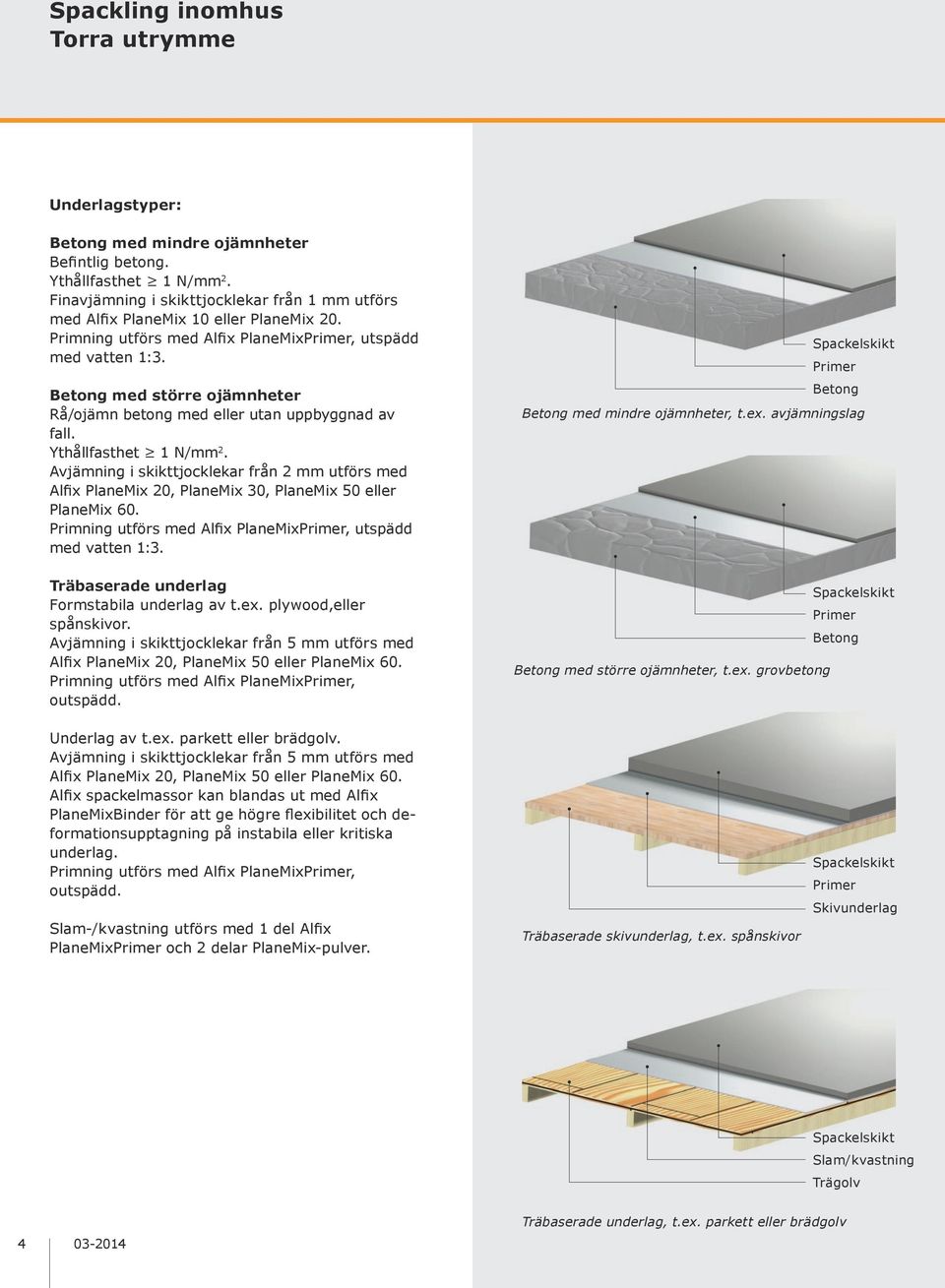 Spackling inomhus
Torra utrymme

Underlagstyper:

Betong med mindre ojämnheter
Befintlig betong.
Ythållfasthet $\geq$ 1 N/mm$^2$.
Finavjämning i skikttjocklekar från 1 mm utförs med Alfix PlaneMix 10 eller PlaneMix 20.
Primning utförs med Alfix PlaneMixPrimer, utspädd med vatten 1:3.

Betong med större ojämnheter
Rå/ojämn betong med eller utan uppbyggnad av fall.
Ythållfasthet $\geq$ 1 N/mm$^2$.
Avjämning i skikttjocklekar från 2 mm utförs med Alfix PlaneMix 20, PlaneMix 30, PlaneMix 50 eller PlaneMix 60.
Primning utförs med Alfix PlaneMixPrimer, utspädd med vatten 1:3.

Träbaserade underlag
Formstabila underlag av t.ex. plywood,eller spånskivor.
Avjämning i skikttjocklekar från 5 mm utförs med Alfix PlaneMix 20, PlaneMix 50 eller PlaneMix 60.
Primning utförs med Alfix PlaneMixPrimer, outspädd.

Underlag av t.ex. parkett eller brädgolv.
Avjämning i skikttjocklekar från 5 mm utförs med Alfix PlaneMix 20, PlaneMix 50 eller PlaneMix 60.
Alfix spackelmassor kan blandas ut med Alfix PlaneMixBinder för att ge högre flexibilitet och deformationsupptagning på instabila eller kritiska underlag.
Primning utförs med Alfix PlaneMixPrimer, outspädd.

Slam-/kvastning utförs med 1 del Alfix PlaneMixPrimer och 2 delar PlaneMix-pulver.

Spackelskikt
Primer
Betong
Betong med mindre ojämnheter, t.ex. avjämningslag

Spackelskikt
Primer
Betong
Betong med större ojämnheter, t.ex. grovbetong

Spackelskikt
Primer
Skivunderlag
Träbaserade skivunderlag, t.ex. spånskivor

Spackelskikt
Slam/kvastning
Trägolv
Träbaserade underlag, t.ex. parkett eller brädgolv

4 03-2014